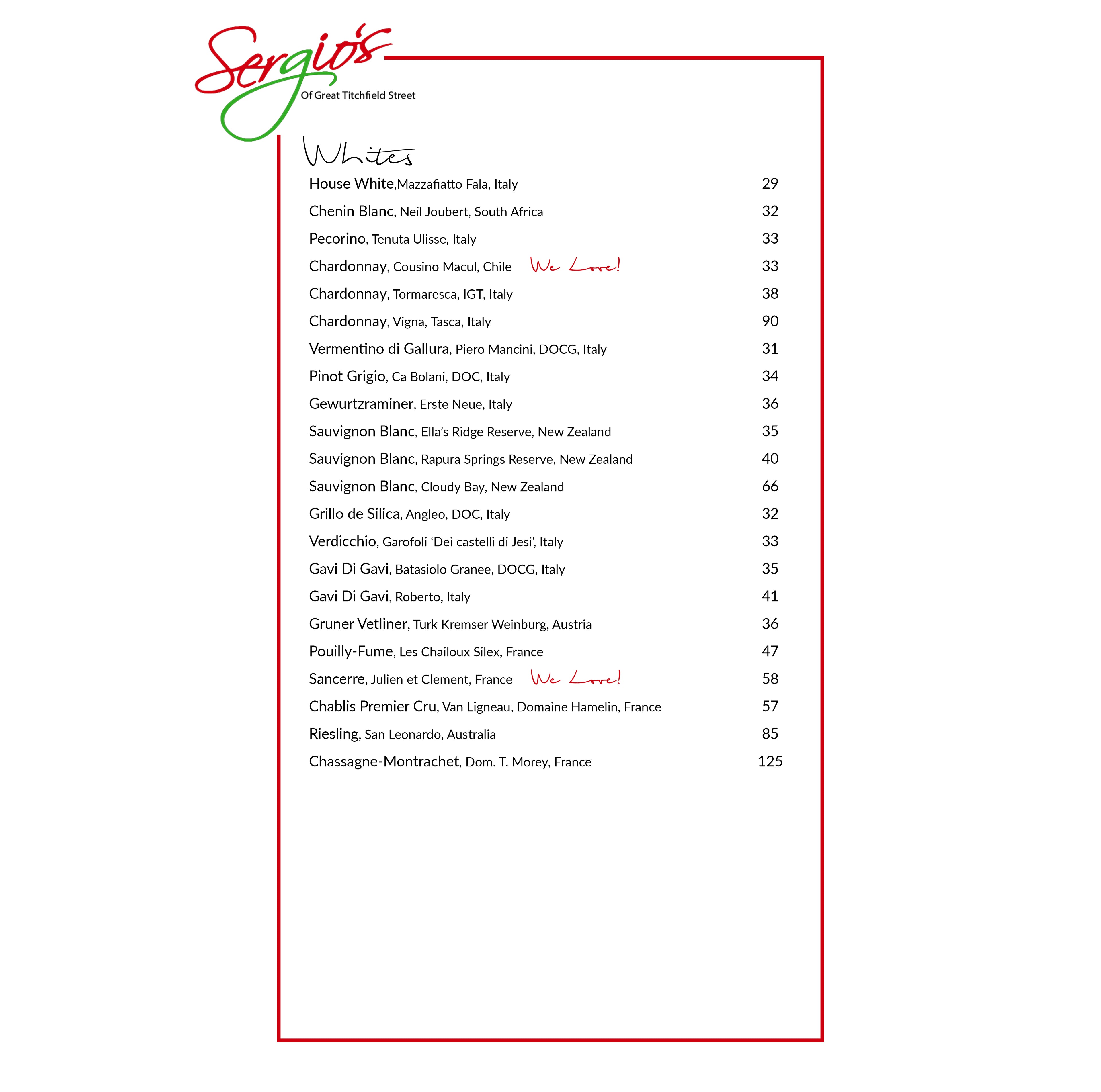 Sergio's
Of Great Titchfield Street

Whites

House White,Mazzafiatto Fala, Italy 29
Chenin Blanc, Neil Joubert, South Africa 32
Pecorino, Tenuta Ulisse, Italy 33
Chardonnay, Cousino Macul, Chile We Love! 33
Chardonnay, Tormaresca, IGT, Italy 38
Chardonnay, Vigna, Tasca, Italy 90
Vermentino di Gallura, Piero Mancini, DOCG, Italy 31
Pinot Grigio, Ca Bolani, DOC, Italy 34
Gewurtzraminer, Erste Neue, Italy 36
Sauvignon Blanc, Ella's Ridge Reserve, New Zealand 35
Sauvignon Blanc, Rapura Springs Reserve, New Zealand 40
Sauvignon Blanc, Cloudy Bay, New Zealand 66
Grillo de Silica, Angleo, DOC, Italy 32
Verdicchio, Garofoli 'Dei castelli di Jesi', Italy 33
Gavi Di Gavi, Batasiolo Granee, DOCG, Italy 35
Gavi Di Gavi, Roberto, Italy 41
Gruner Vetliner, Turk Kremser Weinburg, Austria 36
Pouilly-Fume, Les Chailoux Silex, France 47
Sancerre, Julien et Clement, France We Love! 58
Chablis Premier Cru, Van Ligneau, Domaine Hamelin, France 57
Riesling, San Leonardo, Australia 85
Chassagne-Montrachet, Dom. T. Morey, France 125